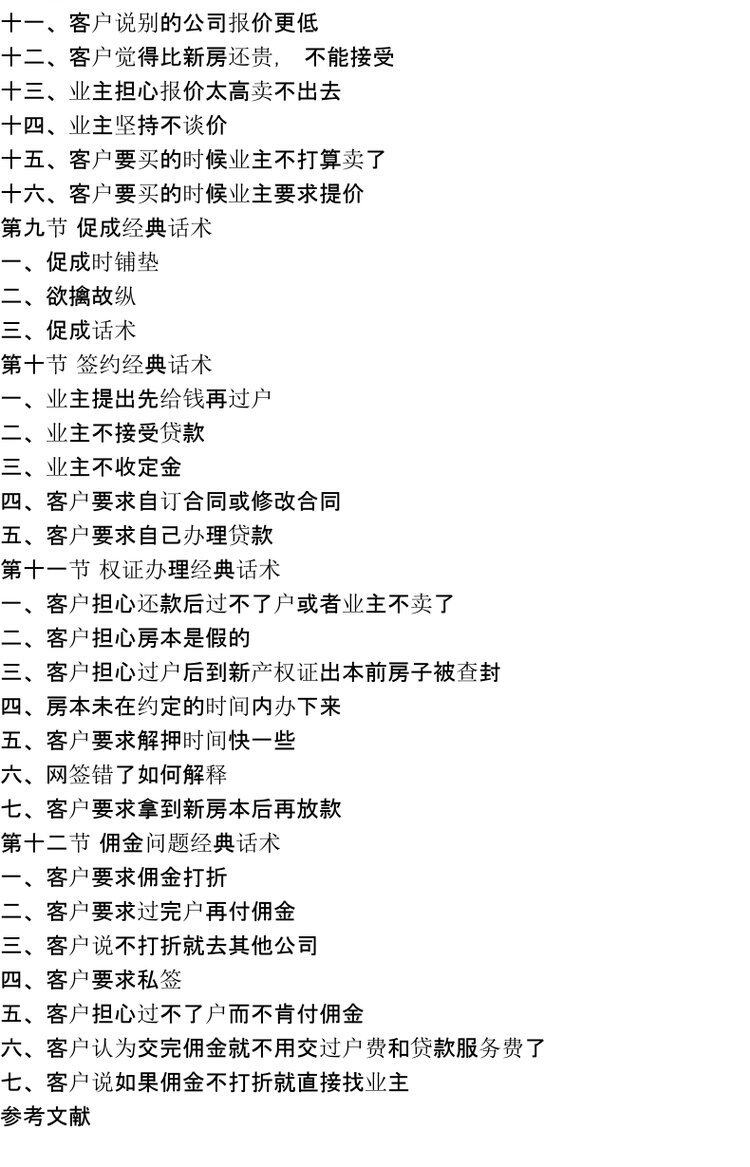 十一、客户说别的公司报价更低
十二、客户觉得比新房还贵， 不能接受
十三、业主担心报价太高卖不出去
十四、业主坚持不谈价
十五、客户要买的时候业主不打算卖了
十六、客户要买的时候业主要求提价
第九节 促成经典话术
一、促成时铺垫
二、欲擒故纵
三、促成话术
第十节 签约经典话术
一、业主提出先给钱再过户
二、业主不接受贷款
三、业主不收定金
四、客户要求自订合同或修改合同
五、客户要求自己办理贷款
第十一节 权证办理经典话术
一、客户担心还款后过不了户或者业主不卖了
二、客户担心房本是假的
三、客户担心过户后到新产权证出本前房子被查封
四、房本未在约定的时间内办下来
五、客户要求解押时间快一些
六、网签错了如何解释
七、客户要求拿到新房本后再放款
第十二节 佣金问题经典话术
一、客户要求佣金打折
二、客户要求过完户再付佣金
三、客户说不打折就去其他公司
四、客户要求私签
五、客户担心过不了户而不肯付佣金
六、客户认为交完佣金就不用交过户费和贷款服务费了
七、客户说如果佣金不打折就直接找业主
参考文献